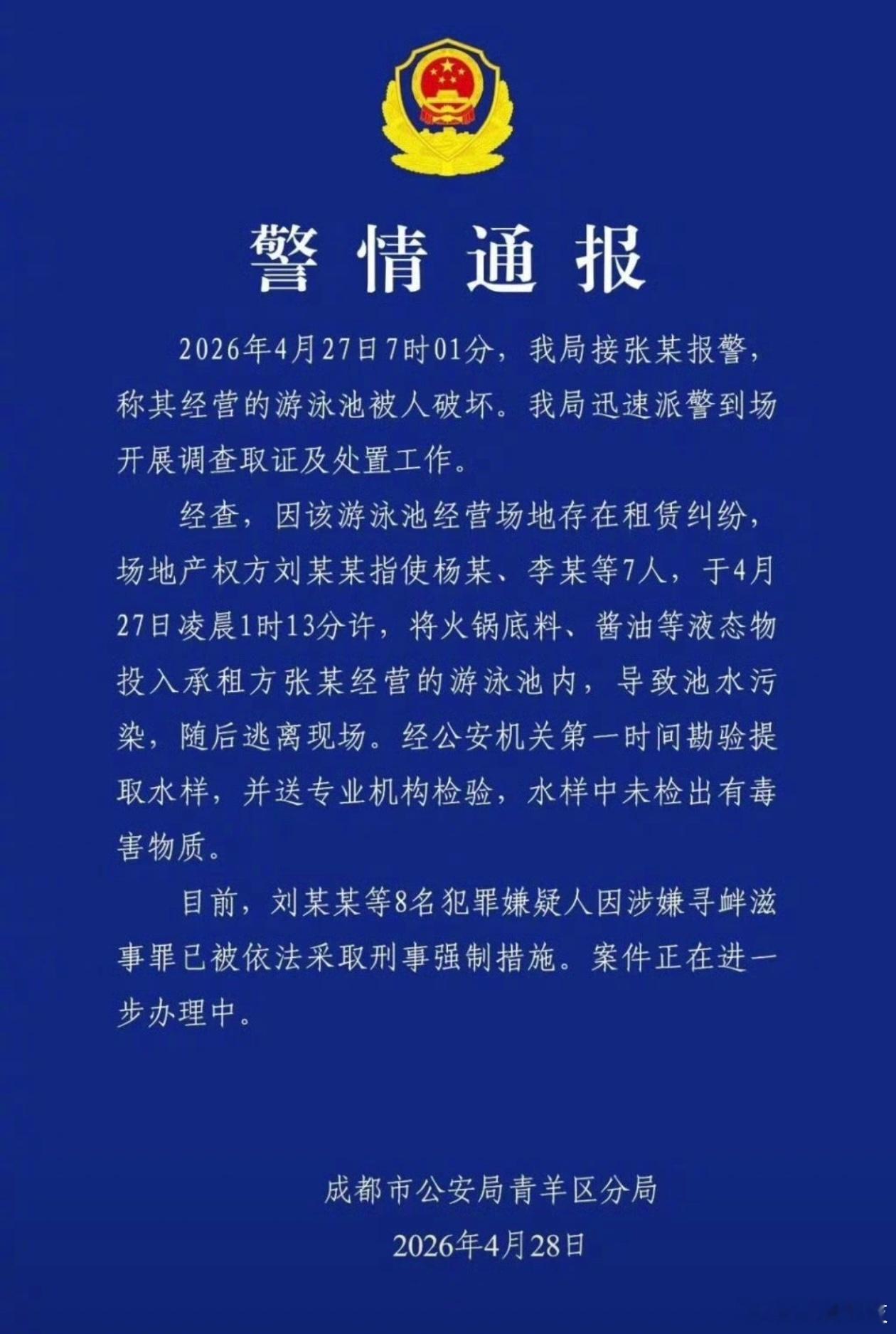 警情通报

2026年4月27日7时01分，我局接张某报警，称其经营的游泳池被人破坏。我局迅速派警到场开展调查取证及处置工作。

经查，因该游泳池经营场地存在租赁纠纷，场地产权方刘某某指使杨某、李某等7人，于4月27日凌晨1时13分许，将火锅底料、酱油等液态物投入承租方张某经营的游泳池内，导致池水污染，随后逃离现场。经公安机关第一时间勘验提取水样，并送专业机构检验，水样中未检出有毒害物质。

目前，刘某某等8名犯罪嫌疑人因涉嫌寻衅滋事罪已被依法采取刑事强制措施。案件正在进一步办理中。

成都市公安局青羊区分局
2026年4月28日